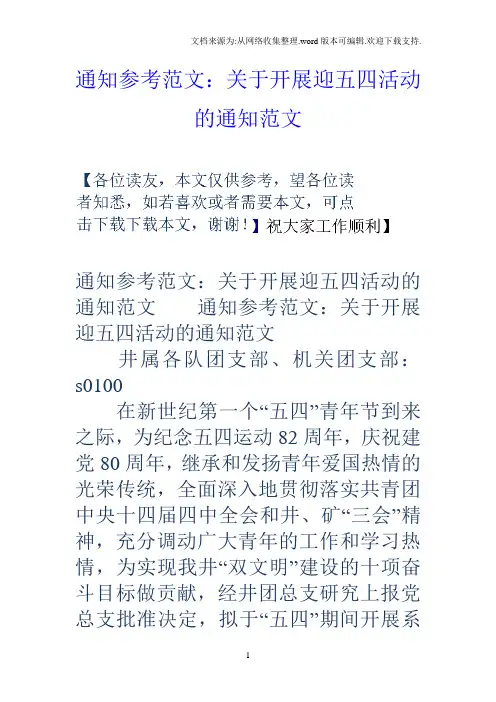 文档来源为:从网络收集整理.word版本可编辑.欢迎下载支持.

通知参考范文：关于开展迎五四活动的通知范文

【各位读友，本文仅供参考，望各位读者知悉，如若喜欢或者需要本文，可点击下载下载本文，谢谢！】祝大家工作顺利】

通知参考范文：关于开展迎五四活动的通知范文　　通知参考范文：关于开展迎五四活动的通知范文

井属各队团支部、机关团支部：s0100

在新世纪第一个“五四”青年节到来之际，为纪念五四运动82周年，庆祝建党80周年，继承和发扬青年爱国热情的光荣传统，全面深入地贯彻落实共青团中央十四届四中全会和井、矿“三会”精神，充分调动广大青年的工作和学习热情，为实现我井“双文明”建设的十项奋斗目标做贡献，经井团总支研究上报党总支批准决定，拟于“五四”期间开展系

1